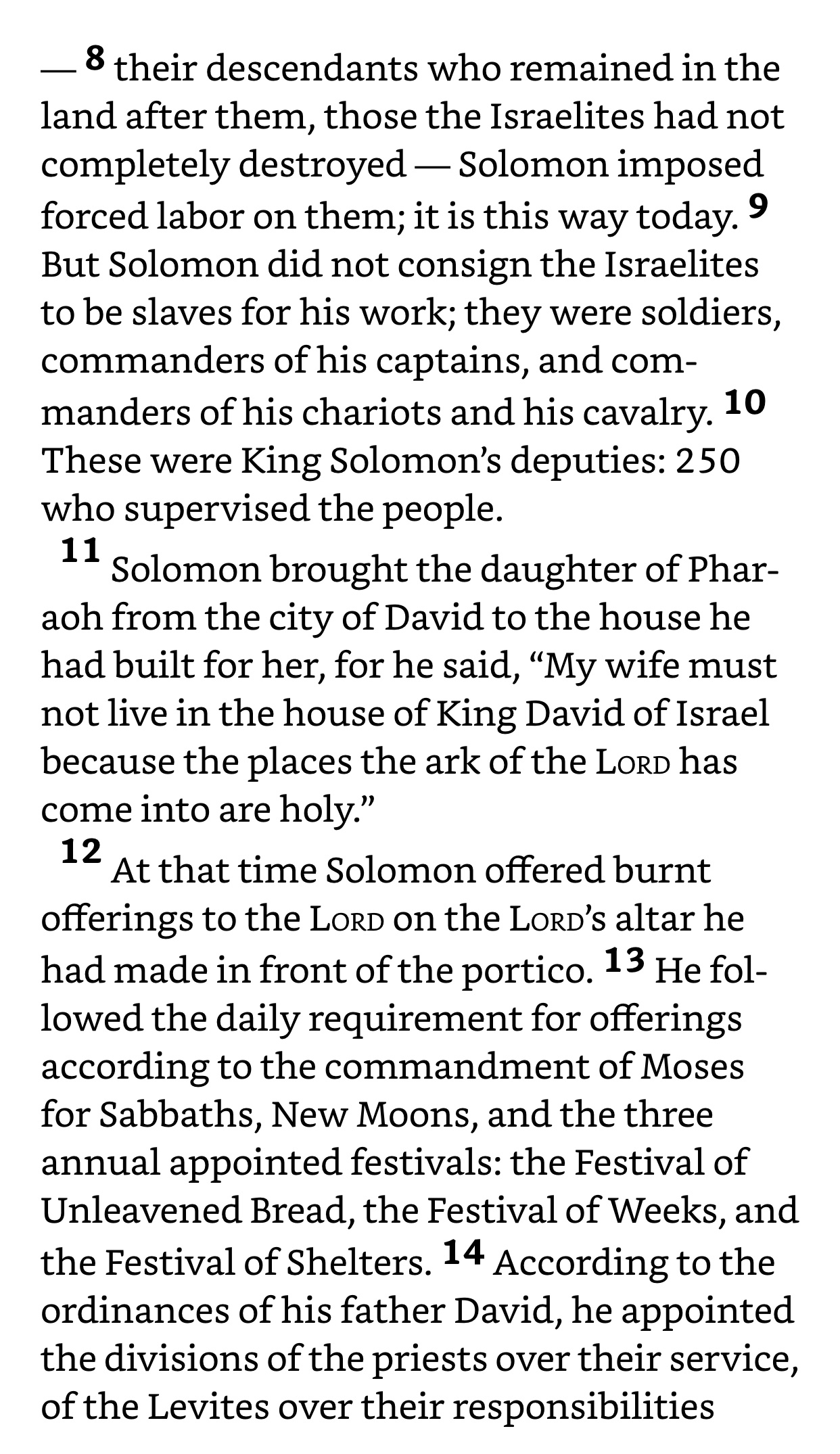 — 8 their descendants who remained in the land after them, those the Israelites had not completely destroyed — Solomon imposed forced labor on them; it is this way today. 9 But Solomon did not consign the Israelites to be slaves for his work; they were soldiers, commanders of his captains, and commanders of his chariots and his cavalry. 10 These were King Solomon's deputies: 250 who supervised the people.

11 Solomon brought the daughter of Pharaoh from the city of David to the house he had built for her, for he said, "My wife must not live in the house of King David of Israel because the places the ark of the LORD has come into are holy."

12 At that time Solomon offered burnt offerings to the LORD on the LORD's altar he had made in front of the portico. 13 He followed the daily requirement for offerings according to the commandment of Moses for Sabbaths, New Moons, and the three annual appointed festivals: the Festival of Unleavened Bread, the Festival of Weeks, and the Festival of Shelters. 14 According to the ordinances of his father David, he appointed the divisions of the priests over their service, of the Levites over their responsibilities